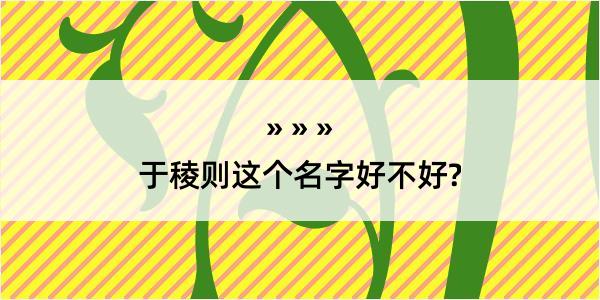 » » »

于稜则这个名字好不好?